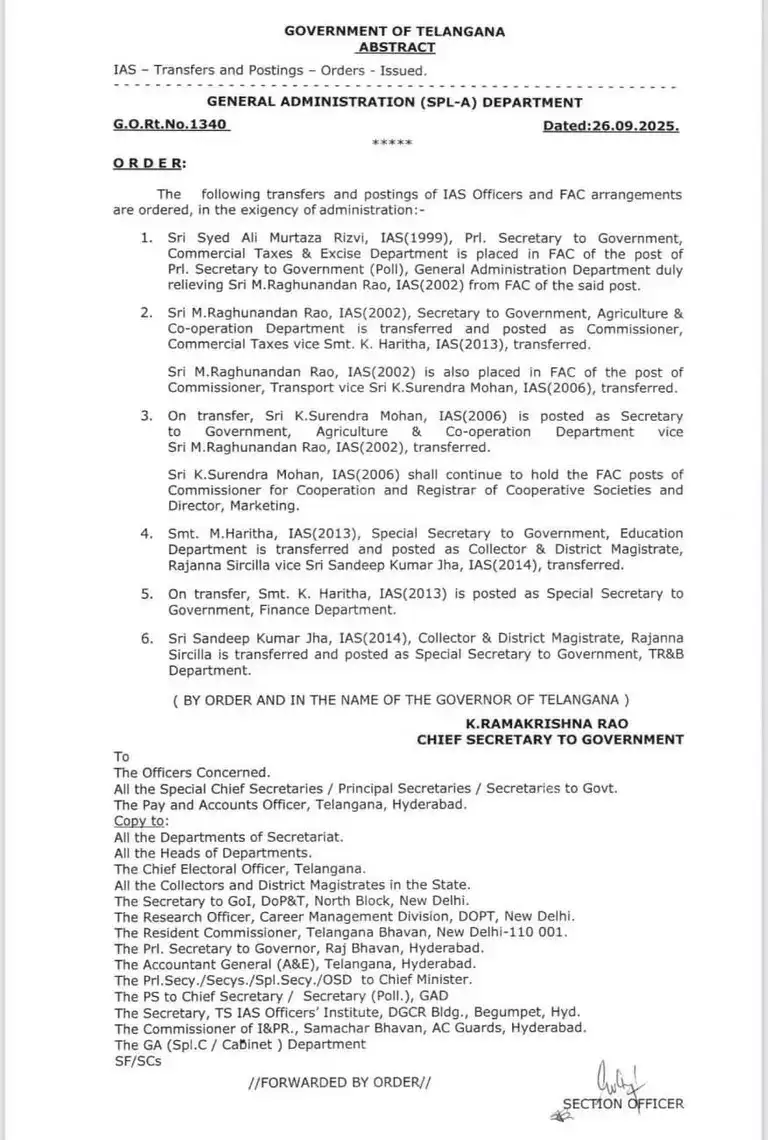 GOVERNMENT OF TELANGANA
ABSTRACT

IAS – Transfers and Postings – Orders - Issued.

GENERAL ADMINISTRATION (SPL-A) DEPARTMENT

G.O.Rt.No.1340 Dated:26.09.2025.

*****

ORDER:

The following transfers and postings of IAS Officers and FAC arrangements are ordered, in the exigency of administration:-

1. Sri Syed Ali Murtaza Rizvi, IAS(1999), Prl. Secretary to Government, Commercial Taxes & Excise Department is placed in FAC of the post of Prl. Secretary to Government (Poll), General Administration Department duly relieving Sri M.Raghunandan Rao, IAS(2002) from FAC of the said post.

2. Sri M.Raghunandan Rao, IAS(2002), Secretary to Government, Agriculture & Co-operation Department is transferred and posted as Commissioner, Commercial Taxes vice Smt. K. Haritha, IAS(2013), transferred.

Sri M.Raghunandan Rao, IAS(2002) is also placed in FAC of the post of Commissioner, Transport vice Sri K.Surendra Mohan, IAS(2006), transferred.

3. On transfer, Sri K.Surendra Mohan, IAS(2006) is posted as Secretary to Government, Agriculture & Co-operation Department vice Sri M.Raghunandan Rao, IAS(2002), transferred.

Sri K.Surendra Mohan, IAS(2006) shall continue to hold the FAC posts of Commissioner for Cooperation and Registrar of Cooperative Societies and Director, Marketing.

4. Smt. M.Haritha, IAS(2013), Special Secretary to Government, Education Department is transferred and posted as Collector & District Magistrate, Rajanna Sircilla vice Sri Sandeep Kumar Jha, IAS(2014), transferred.

5. On transfer, Smt. K. Haritha, IAS(2013) is posted as Special Secretary to Government, Finance Department.

6. Sri Sandeep Kumar Jha, IAS(2014), Collector & District Magistrate, Rajanna Sircilla is transferred and posted as Special Secretary to Government, TR&B Department.

( BY ORDER AND IN THE NAME OF THE GOVERNOR OF TELANGANA )

K.RAMAKRISHNA RAO
CHIEF SECRETARY TO GOVERNMENT

To
The Officers Concerned.
All the Special Chief Secretaries / Principal Secretaries / Secretaries to Govt.
The Pay and Accounts Officer, Telangana, Hyderabad.
Copy to:
All the Departments of Secretariat.
All the Heads of Departments.
The Chief Electoral Officer, Telangana.
All the Collectors and District Magistrates in the State.
The Secretary to GoI, DoP&T, North Block, New Delhi.
The Research Officer, Career Management Division, DOPT, New Delhi.
The Resident Commissioner, Telangana Bhavan, New Delhi-110 001.
The Prl. Secretary to Governor, Raj Bhavan, Hyderabad.
The Accountant General (A&E), Telangana, Hyderabad.
The Prl.Secy./Secys./Spl.Secy./OSD to Chief Minister.
The PS to Chief Secretary / Secretary (Poll.), GAD
The Secretary, TS IAS Officers' Institute, DGCR Bldg., Begumpet, Hyd.
The Commissioner of I&PR., Samachar Bhavan, AC Guards, Hyderabad.
The GA (Spl.C / Cabinet ) Department
SF/SCs

//FORWARDED BY ORDER//

SECTION OFFICER